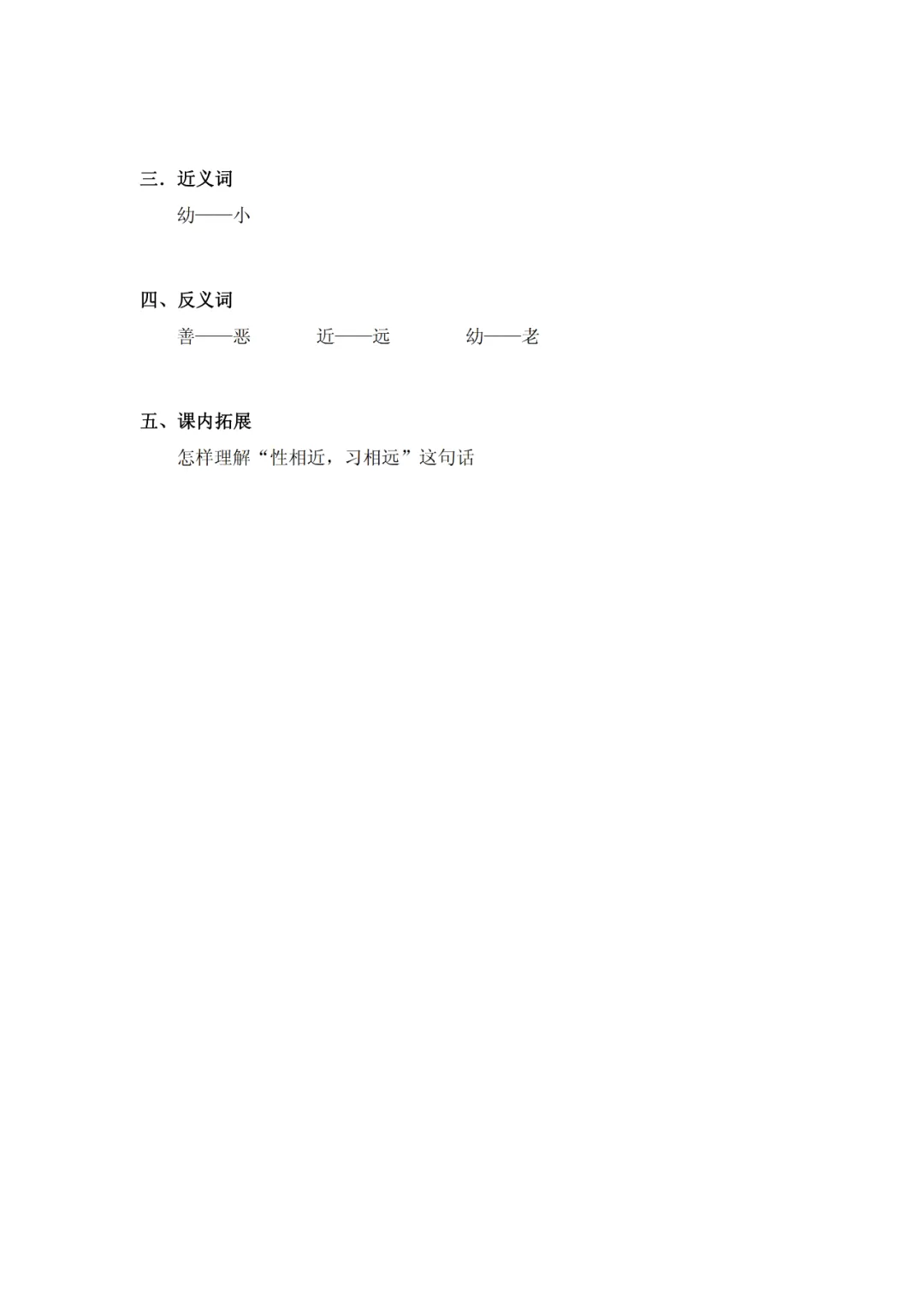 三．近义词

幼——小

四、反义词

善——恶 近——远 幼——老

五、课内拓展

怎样理解“性相近，习相远”这句话